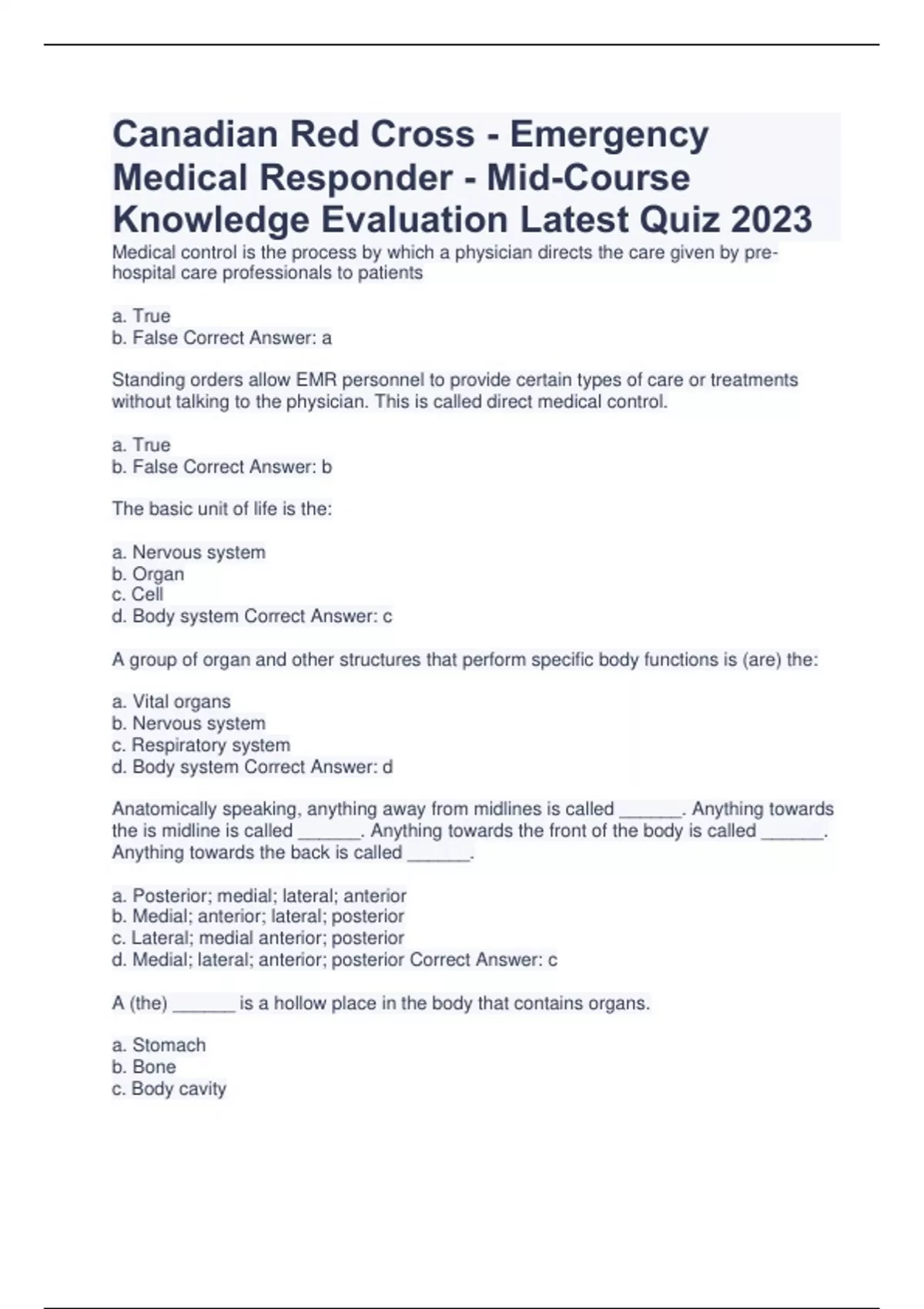 Canadian Red Cross - Emergency Medical Responder - Mid-Course Knowledge Evaluation Latest Quiz 2023

Medical control is the process by which a physician directs the care given by pre-hospital care professionals to patients

a. True
b. False Correct Answer: a

Standing orders allow EMR personnel to provide certain types of care or treatments without talking to the physician. This is called direct medical control.

a. True
b. False Correct Answer: b

The basic unit of life is the:

a. Nervous system
b. Organ
c. Cell
d. Body system Correct Answer: c

A group of organ and other structures that perform specific body functions is (are) the:

a. Vital organs
b. Nervous system
c. Respiratory system
d. Body system Correct Answer: d

Anatomically speaking, anything away from midlines is called ______. Anything towards the is midline is called ______. Anything towards the front of the body is called ______. Anything towards the back is called ______.

a. Posterior; medial; lateral; anterior
b. Medial; anterior; lateral; posterior
c. Lateral; medial anterior; posterior
d. Medial; lateral; anterior; posterior Correct Answer: c

A (the) ______ is a hollow place in the body that contains organs.

a. Stomach
b. Bone
c. Body cavity